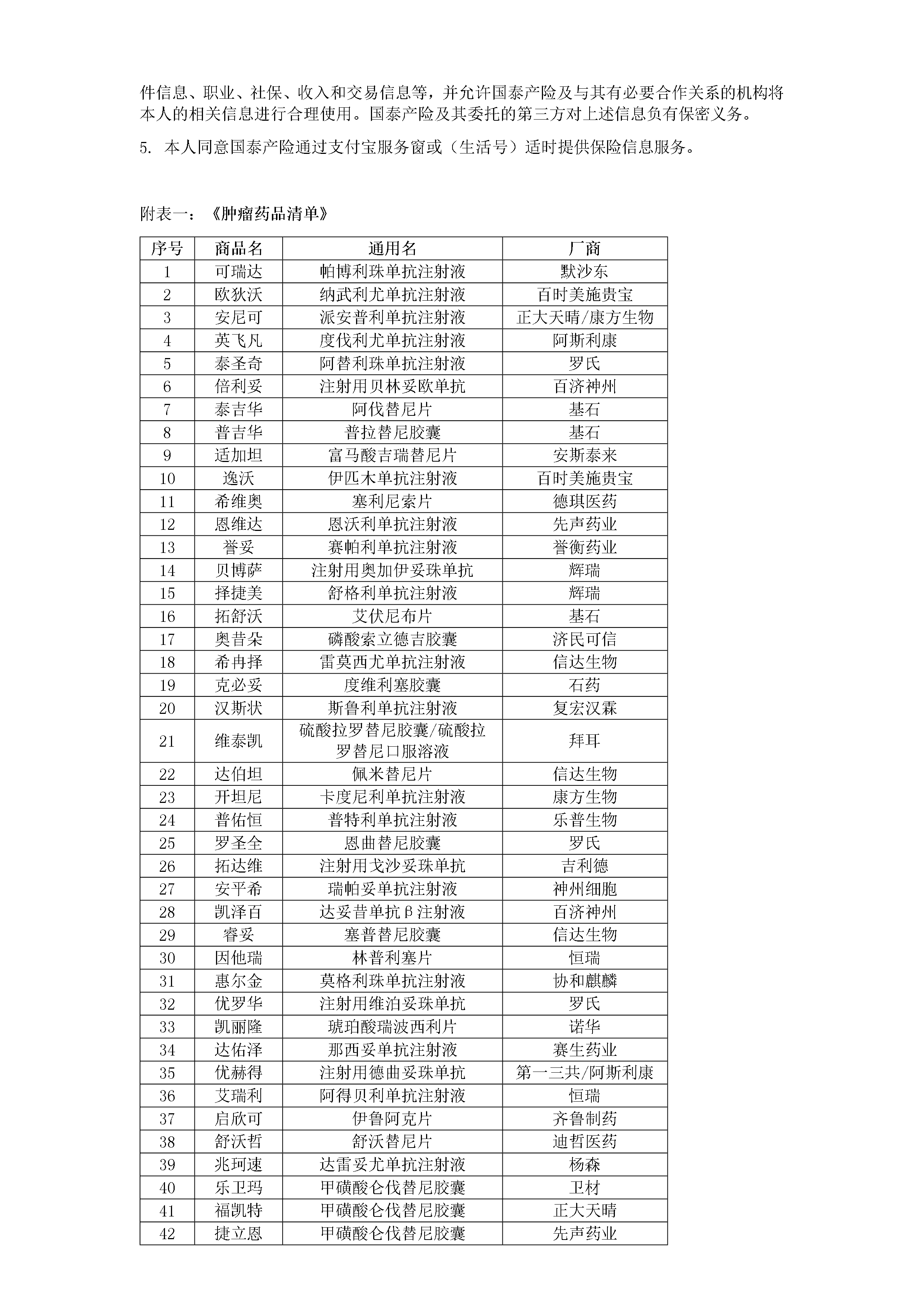 件信息、职业、社保、收入和交易信息等，并允许国泰产险及与其有必要合作关系的机构将本人的相关信息进行合理使用。国泰产险及其委托的第三方对上述信息负有保密义务。

5. 本人同意国泰产险通过支付宝服务窗或（生活号）适时提供保险信息服务。

附表一：《肿瘤药品清单》

| 序号 | 商品名 | 通用名 | 厂商 |
|---|---|---|---|
| 1 | 可瑞达 | 帕博利珠单抗注射液 | 默沙东 |
| 2 | 欧狄沃 | 纳武利尤单抗注射液 | 百时美施贵宝 |
| 3 | 安尼可 | 派安普利单抗注射液 | 正大天晴/康方生物 |
| 4 | 英飞凡 | 度伐利尤单抗注射液 | 阿斯利康 |
| 5 | 泰圣奇 | 阿替利珠单抗注射液 | 罗氏 |
| 6 | 倍利妥 | 注射用贝林妥欧单抗 | 百济神州 |
| 7 | 泰吉华 | 阿伐替尼片 | 基石 |
| 8 | 普吉华 | 普拉替尼胶囊 | 基石 |
| 9 | 适加坦 | 富马酸吉瑞替尼片 | 安斯泰来 |
| 10 | 逸沃 | 伊匹木单抗注射液 | 百时美施贵宝 |
| 11 | 希维奥 | 塞利尼索片 | 德琪医药 |
| 12 | 恩维达 | 恩沃利单抗注射液 | 先声药业 |
| 13 | 誉妥 | 赛帕利单抗注射液 | 誉衡药业 |
| 14 | 贝博萨 | 注射用奥加伊妥珠单抗 | 辉瑞 |
| 15 | 择捷美 | 舒格利单抗注射液 | 辉瑞 |
| 16 | 拓舒沃 | 艾伏尼布片 | 基石 |
| 17 | 奥昔朵 | 磷酸索立德吉胶囊 | 济民可信 |
| 18 | 希冉择 | 雷莫西尤单抗注射液 | 信达生物 |
| 19 | 克必妥 | 度维利塞胶囊 | 石药 |
| 20 | 汉斯状 | 斯鲁利单抗注射液 | 复宏汉霖 |
| 21 | 维泰凯 | 硫酸拉罗替尼胶囊/硫酸拉罗替尼口服溶液 | 拜耳 |
| 22 | 达伯坦 | 佩米替尼片 | 信达生物 |
| 23 | 开坦尼 | 卡度尼利单抗注射液 | 康方生物 |
| 24 | 普佑恒 | 普特利单抗注射液 | 乐普生物 |
| 25 | 罗圣全 | 恩曲替尼胶囊 | 罗氏 |
| 26 | 拓达维 | 注射用戈沙妥珠单抗 | 吉利德 |
| 27 | 安平希 | 瑞帕妥单抗注射液 | 神州细胞 |
| 28 | 凯泽百 | 达妥昔单抗β注射液 | 百济神州 |
| 29 | 睿妥 | 塞普替尼胶囊 | 信达生物 |
| 30 | 因他瑞 | 林普利塞片 | 恒瑞 |
| 31 | 惠尔金 | 莫格利珠单抗注射液 | 协和麒麟 |
| 32 | 优罗华 | 注射用维泊妥珠单抗 | 罗氏 |
| 33 | 凯丽隆 | 琥珀酸瑞波西利片 | 诺华 |
| 34 | 达佑泽 | 那西妥单抗注射液 | 赛生药业 |
| 35 | 优赫得 | 注射用德曲妥珠单抗 | 第一三共/阿斯利康 |
| 36 | 艾瑞利 | 阿得贝利单抗注射液 | 恒瑞 |
| 37 | 启欣可 | 伊鲁阿克片 | 齐鲁制药 |
| 38 | 舒沃哲 | 舒沃替尼片 | 迪哲医药 |
| 39 | 兆珂速 | 达雷妥尤单抗注射液 | 杨森 |
| 40 | 乐卫玛 | 甲磺酸仑伐替尼胶囊 | 卫材 |
| 41 | 福凯特 | 甲磺酸仑伐替尼胶囊 | 正大天晴 |
| 42 | 捷立恩 | 甲磺酸仑伐替尼胶囊 | 先声药业 |